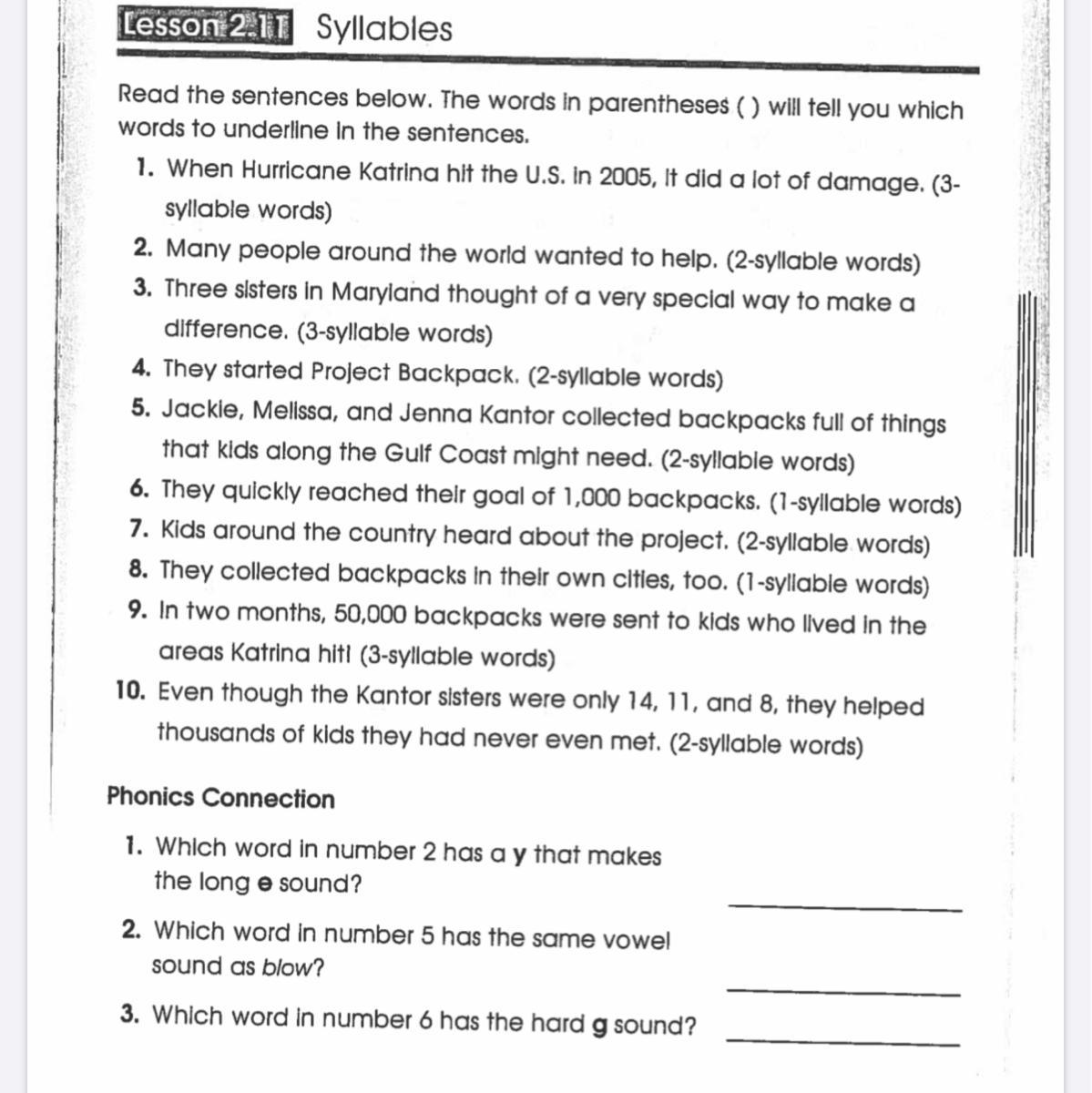 Lesson 2.11 Syllables

Read the sentences below. The words in parentheses ( ) will tell you which words to underline in the sentences.

1. When Hurricane Katrina hit the U.S. in 2005, it did a lot of damage. (3-syllable words)
2. Many people around the world wanted to help. (2-syllable words)
3. Three sisters in Maryland thought of a very special way to make a difference. (3-syllable words)
4. They started Project Backpack. (2-syllable words)
5. Jackie, Melissa, and Jenna Kantor collected backpacks full of things that kids along the Gulf Coast might need. (2-syllable words)
6. They quickly reached their goal of 1,000 backpacks. (1-syllable words)
7. Kids around the country heard about the project. (2-syllable words)
8. They collected backpacks in their own cities, too. (1-syllable words)
9. In two months, 50,000 backpacks were sent to kids who lived in the areas Katrina hit! (3-syllable words)
10. Even though the Kantor sisters were only 14, 11, and 8, they helped thousands of kids they had never even met. (2-syllable words)

Phonics Connection

1. Which word in number 2 has a **y** that makes the long **e** sound? ____________

2. Which word in number 5 has the same vowel sound as *blow*? ____________

3. Which word in number 6 has the hard **g** sound? ____________